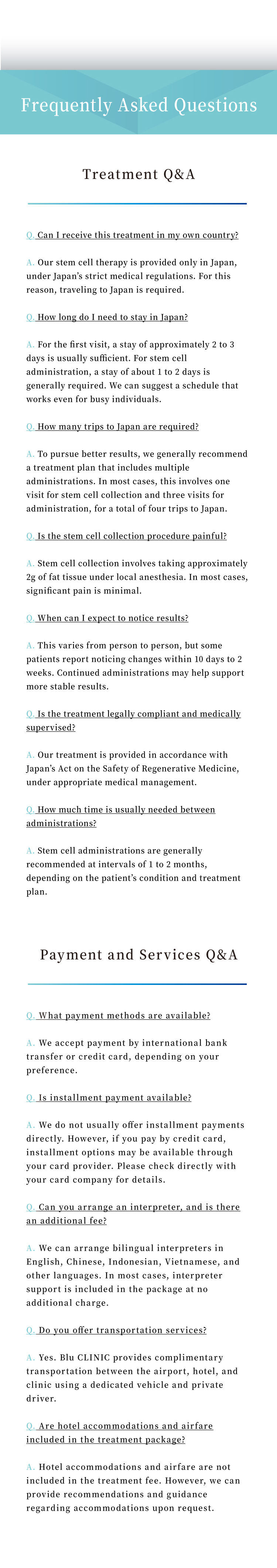 Frequently Asked Questions

Treatment Q&A

Q. Can I receive this treatment in my own country?

A. Our stem cell therapy is provided only in Japan, under Japan's strict medical regulations. For this reason, traveling to Japan is required.

Q. How long do I need to stay in Japan?

A. For the first visit, a stay of approximately 2 to 3 days is usually sufficient. For stem cell administration, a stay of about 1 to 2 days is generally required. We can suggest a schedule that works even for busy individuals.

Q. How many trips to Japan are required?

A. To pursue better results, we generally recommend a treatment plan that includes multiple administrations. In most cases, this involves one visit for stem cell collection and three visits for administration, for a total of four trips to Japan.

Q. Is the stem cell collection procedure painful?

A. Stem cell collection involves taking approximately 2g of fat tissue under local anesthesia. In most cases, significant pain is minimal.

Q. When can I expect to notice results?

A. This varies from person to person, but some patients report noticing changes within 10 days to 2 weeks. Continued administrations may help support more stable results.

Q. Is the treatment legally compliant and medically supervised?

A. Our treatment is provided in accordance with Japan's Act on the Safety of Regenerative Medicine, under appropriate medical management.

Q. How much time is usually needed between administrations?

A. Stem cell administrations are generally recommended at intervals of 1 to 2 months, depending on the patient's condition and treatment plan.

Payment and Services Q&A

Q. What payment methods are available?

A. We accept payment by international bank transfer or credit card, depending on your preference.

Q. Is installment payment available?

A. We do not usually offer installment payments directly. However, if you pay by credit card, installment options may be available through your card provider. Please check directly with your card company for details.

Q. Can you arrange an interpreter, and is there an additional fee?

A. We can arrange bilingual interpreters in English, Chinese, Indonesian, Vietnamese, and other languages. In most cases, interpreter support is included in the package at no additional charge.

Q. Do you offer transportation services?

A. Yes. Blu CLINIC provides complimentary transportation between the airport, hotel, and clinic using a dedicated vehicle and private driver.

Q. Are hotel accommodations and airfare included in the treatment package?

A. Hotel accommodations and airfare are not included in the treatment fee. However, we can provide recommendations and guidance regarding accommodations upon request.